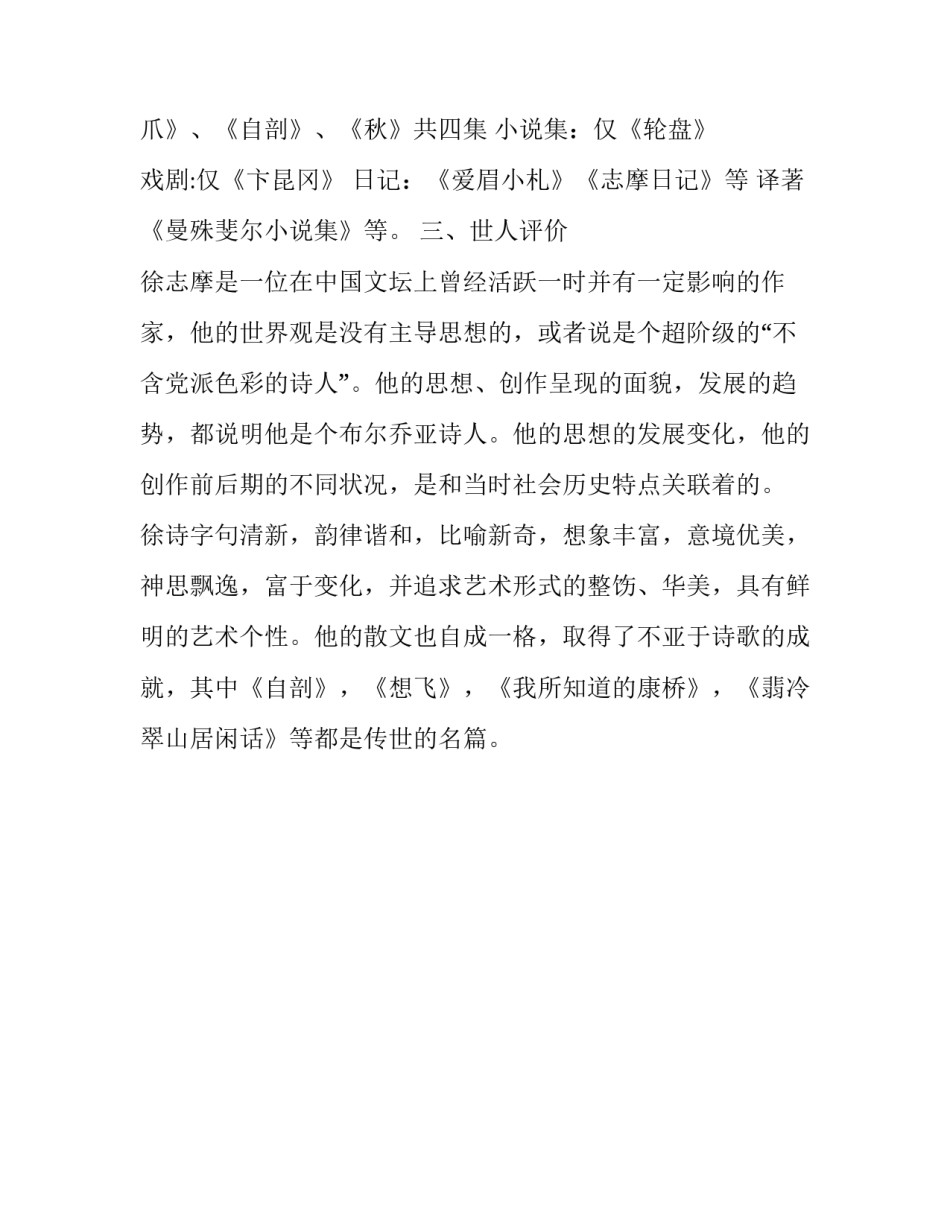 爪》、《自剖》、《秋》共四集 小说集：仅《轮盘》
戏剧:仅《卞昆冈》 日记：《爱眉小札》《志摩日记》等 译著《曼殊斐尔小说集》等。 三、世人评价

徐志摩是一位在中国文坛上曾经活跃一时并有一定影响的作家，他的世界观是没有主导思想的，或者说是个超阶级的“不含党派色彩的诗人”。他的思想、创作呈现的面貌，发展的趋势，都说明他是个布尔乔亚诗人。他的思想的发展变化，他的创作前后期的不同状况，是和当时社会历史特点关联着的。

徐诗字句清新，韵律谐和，比喻新奇，想象丰富，意境优美，神思飘逸，富于变化，并追求艺术形式的整饬、华美，具有鲜明的艺术个性。他的散文也自成一格，取得了不亚于诗歌的成就，其中《自剖》，《想飞》，《我所知道的康桥》，《翡冷翠山居闲话》等都是传世的名篇。